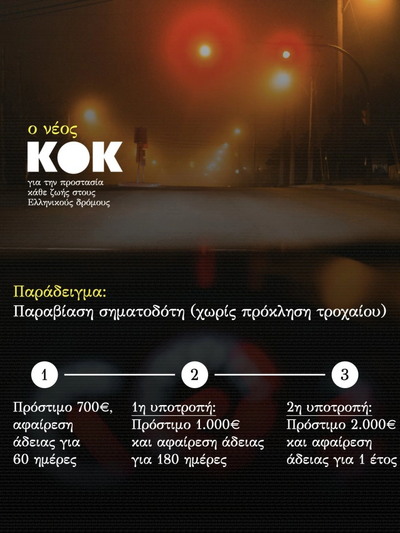 ο νέος
ΚΟΚ
για την προστασία κάθε ζωής στους Ελληνικούς δρόμους

Παράδειγμα:
Παραβίαση σηματοδότη (χωρίς πρόκληση τροχαίου)

1

Πρόστιμο 700€, αφαίρεση άδειας για 60 ημέρες

2

1η υποτροπή:
Πρόστιμο 1.000€ και αφαίρεση άδειας για 180 ημέρες

3

2η υποτροπή:
Πρόστιμο 2.000€ και αφαίρεση άδειας για 1 έτος